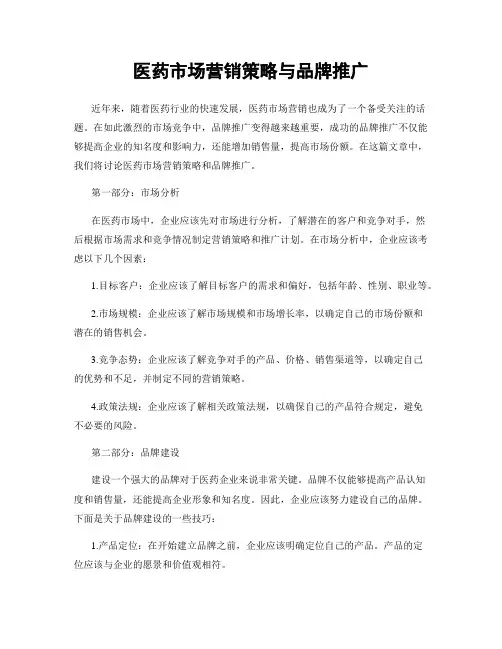 医药市场营销策略与品牌推广

近年来，随着医药行业的快速发展，医药市场营销也成为了一个备受关注的话题。在如此激烈的市场竞争中，品牌推广变得越来越重要，成功的品牌推广不仅能够提高企业的知名度和影响力，还能增加销售量，提高市场份额。在这篇文章中，我们将讨论医药市场营销策略和品牌推广。

第一部分：市场分析

在医药市场中，企业应该先对市场进行分析，了解潜在的客户和竞争对手，然后根据市场需求和竞争情况制定营销策略和推广计划。在市场分析中，企业应该考虑以下几个因素：

1.目标客户：企业应该了解目标客户的需求和偏好，包括年龄、性别、职业等。

2.市场规模：企业应该了解市场规模和市场增长率，以确定自己的市场份额和潜在的销售机会。

3.竞争态势：企业应该了解竞争对手的产品、价格、销售渠道等，以确定自己的优势和不足，并制定不同的营销策略。

4.政策法规：企业应该了解相关政策法规，以确保自己的产品符合规定，避免不必要的风险。

第二部分：品牌建设

建设一个强大的品牌对于医药企业来说非常关键。品牌不仅能够提高产品认知度和销售量，还能提高企业形象和知名度。因此，企业应该努力建设自己的品牌。下面是关于品牌建设的一些技巧：

1.产品定位：在开始建立品牌之前，企业应该明确定位自己的产品。产品的定位应该与企业的愿景和价值观相符。